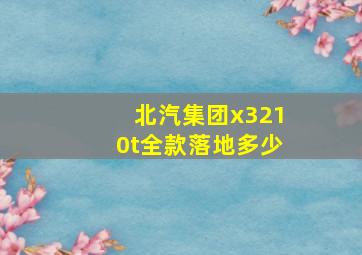 北汽集团x3210t全款落地多少